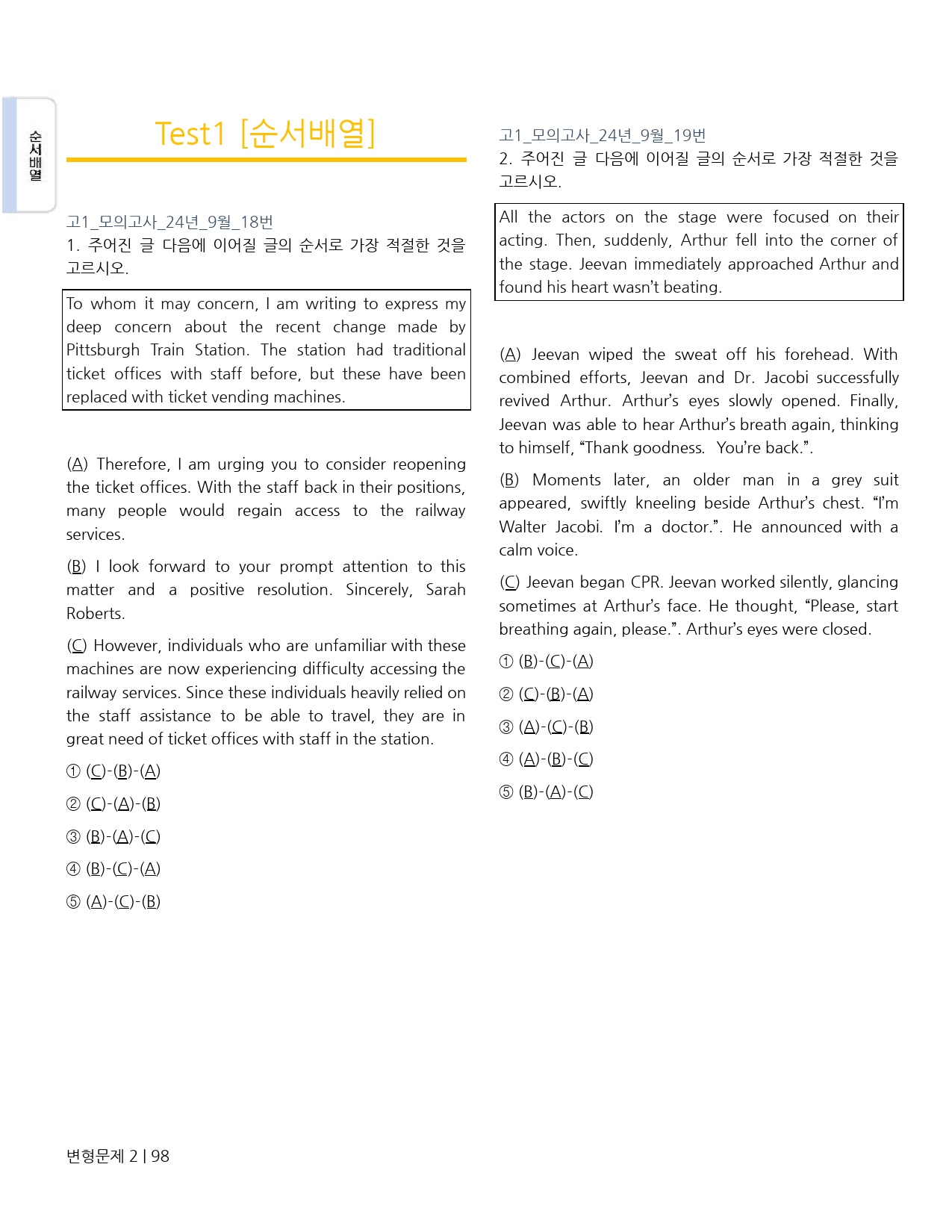 순서배열

Test1 [순서배열]

고1_모의고사_24년_9월_18번
1. 주어진 글 다음에 이어질 글의 순서로 가장 적절한 것을 고르시오.

To whom it may concern, I am writing to express my deep concern about the recent change made by Pittsburgh Train Station. The station had traditional ticket offices with staff before, but these have been replaced with ticket vending machines.

(A) Therefore, I am urging you to consider reopening the ticket offices. With the staff back in their positions, many people would regain access to the railway services.

(B) I look forward to your prompt attention to this matter and a positive resolution. Sincerely, Sarah Roberts.

(C) However, individuals who are unfamiliar with these machines are now experiencing difficulty accessing the railway services. Since these individuals heavily relied on the staff assistance to be able to travel, they are in great need of ticket offices with staff in the station.

① (C)-(B)-(A)

② (C)-(A)-(B)

③ (B)-(A)-(C)

④ (B)-(C)-(A)

⑤ (A)-(C)-(B)

고1_모의고사_24년_9월_19번
2. 주어진 글 다음에 이어질 글의 순서로 가장 적절한 것을 고르시오.

All the actors on the stage were focused on their acting. Then, suddenly, Arthur fell into the corner of the stage. Jeevan immediately approached Arthur and found his heart wasn't beating.

(A) Jeevan wiped the sweat off his forehead. With combined efforts, Jeevan and Dr. Jacobi successfully revived Arthur. Arthur's eyes slowly opened. Finally, Jeevan was able to hear Arthur's breath again, thinking to himself, "Thank goodness. You're back.".

(B) Moments later, an older man in a grey suit appeared, swiftly kneeling beside Arthur's chest. "I'm Walter Jacobi. I'm a doctor.". He announced with a calm voice.

(C) Jeevan began CPR. Jeevan worked silently, glancing sometimes at Arthur's face. He thought, "Please, start breathing again, please.". Arthur's eyes were closed.

① (B)-(C)-(A)

② (C)-(B)-(A)

③ (A)-(C)-(B)

④ (A)-(B)-(C)

⑤ (B)-(A)-(C)

변형문제 2 | 98